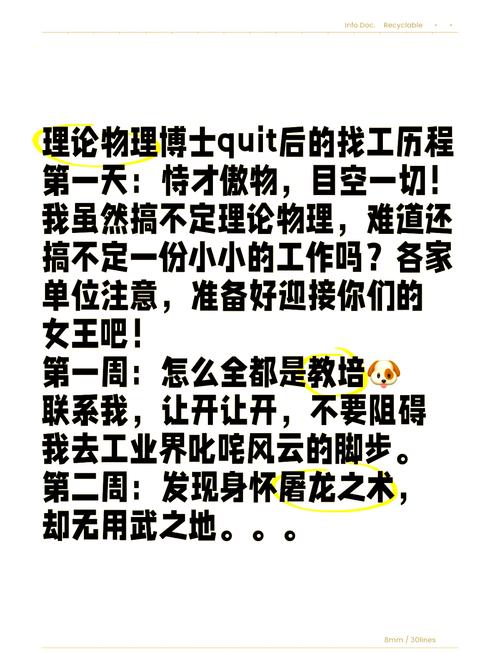 Info Doc. Recyclable

理论物理博士quit后的找工历程
第一天：恃才傲物，目空一切！我虽然搞不定理论物理，难道还搞不定一份小小的工作吗？各家单位注意，准备好迎接你们的女王吧！
第一周：怎么全都是教培🐶联系我，让开让开，不要阻碍我去工业界叱咤风云的脚步。
第二周：发现身怀屠龙之术，却无用武之地。。。

8mm / 30lines